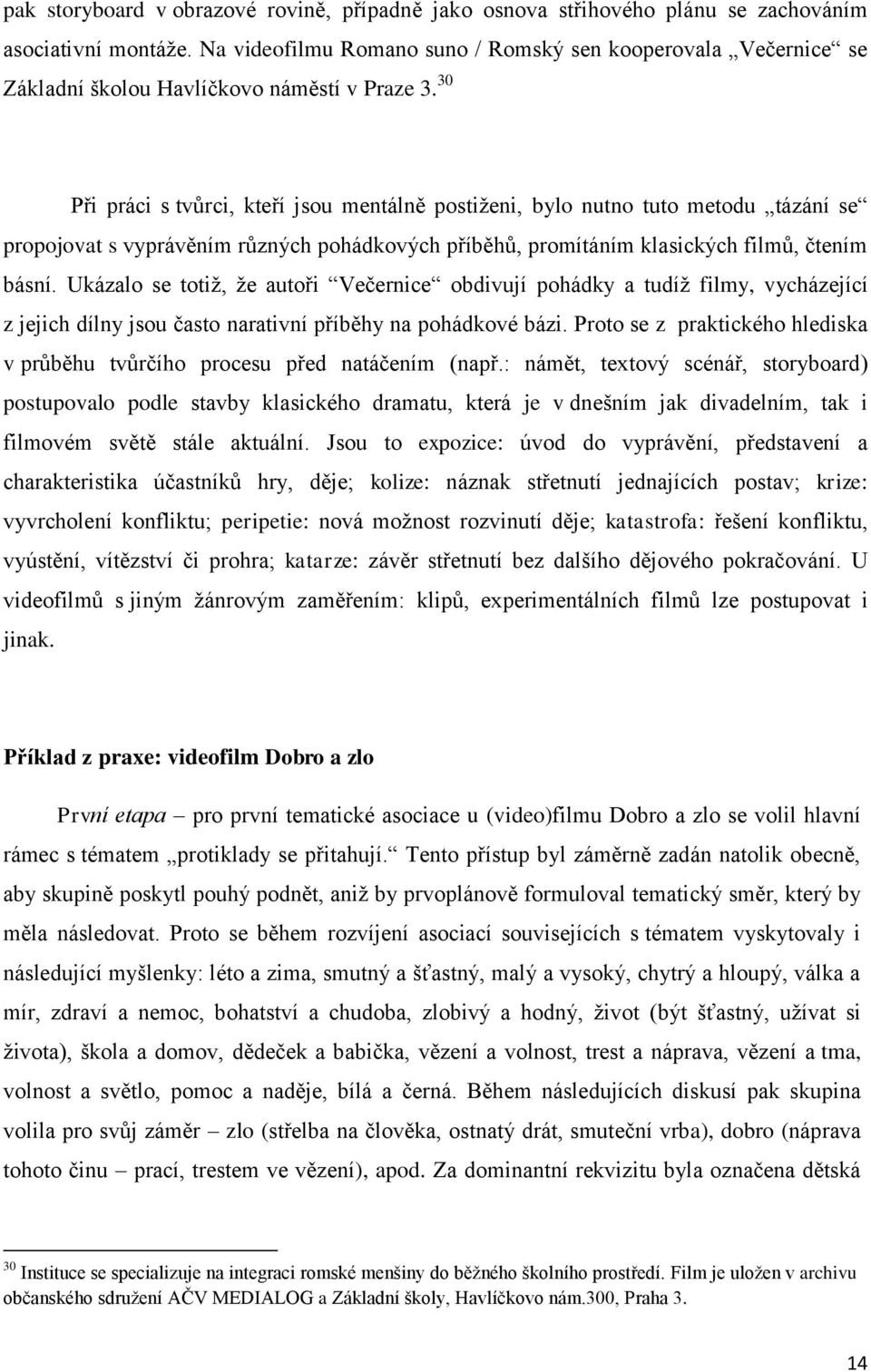 pak storyboard v obrazové rovině, případně jako osnova střihového plánu se zachováním asociativní montáže. Na videofilmu Romano suno / Romský sen kooperovala „Večernice“ se Základní školou Havlíčkovo náměstí v Praze 3.$^{30}$

Při práci s tvůrci, kteří jsou mentálně postiženi, bylo nutno tuto metodu „tázání se“ propojovat s vyprávěním různých pohádkových příběhů, promítáním klasických filmů, čtením básní. Ukázalo se totiž, že autoři “Večernice“ obdivují pohádky a tudíž filmy, vycházející z jejich dílny jsou často narativní příběhy na pohádkové bázi. Proto se z praktického hlediska v průběhu tvůrčího procesu před natáčením (např.: námět, textový scénář, storyboard) postupovalo podle stavby klasického dramatu, která je v dnešním jak divadelním, tak i filmovém světě stále aktuální. Jsou to expozice: úvod do vyprávění, představení a charakteristika účastníků hry, děje; kolize: náznak střetnutí jednajících postav; krize: vyvrcholení konfliktu; peripetie: nová možnost rozvinutí děje; katastrofa: řešení konfliktu, vyústění, vítězství či prohra; katarze: závěr střetnutí bez dalšího dějového pokračování. U videofilmů s jiným žánrovým zaměřením: klipů, experimentálních filmů lze postupovat i jinak.

Příklad z praxe: videofilm Dobro a zlo

První etapa – pro první tematické asociace u (video)filmu Dobro a zlo se volil hlavní rámec s tématem „protiklady se přitahují.“ Tento přístup byl záměrně zadán natolik obecně, aby skupině poskytl pouhý podnět, aniž by prvoplánově formuloval tematický směr, který by měla následovat. Proto se během rozvíjení asociací souvisejících s tématem vyskytovaly i následující myšlenky: léto a zima, smutný a šťastný, malý a vysoký, chytrý a hloupý, válka a mír, zdraví a nemoc, bohatství a chudoba, zlobivý a hodný, život (být šťastný, užívat si života), škola a domov, dědeček a babička, vězení a volnost, trest a náprava, vězení a tma, volnost a světlo, pomoc a naděje, bílá a černá. Během následujících diskusí pak skupina volila pro svůj záměr – zlo (střelba na člověka, ostnatý drát, smuteční vrba), dobro (náprava tohoto činu – prací, trestem ve vězení), apod. Za dominantní rekvizitu byla označena dětská

$^{30}$ Instituce se specializuje na integraci romské menšiny do běžného školního prostředí. Film je uložen v archivu občanského sdružení AČV MEDIALOG a Základní školy, Havlíčkovo nám.300, Praha 3.

14